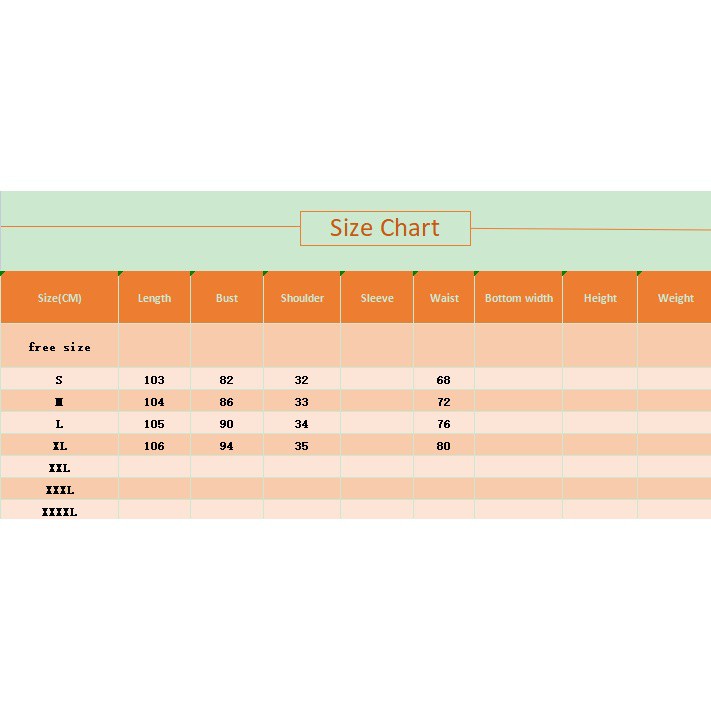 Size Chart

| Size(CM) | Length | Bust | Shoulder | Sleeve | Waist | Bottom width | Height | Weight |
|---|---|---|---|---|---|---|---|---|
| free size | | | | | | | | |
| S | 103 | 82 | 32 | | 68 | | | |
| M | 104 | 86 | 33 | | 72 | | | |
| L | 105 | 90 | 34 | | 76 | | | |
| XL | 106 | 94 | 35 | | 80 | | | |
| XXL | | | | | | | | |
| XXXL | | | | | | | | |
| XXXXL | | | | | | | | |